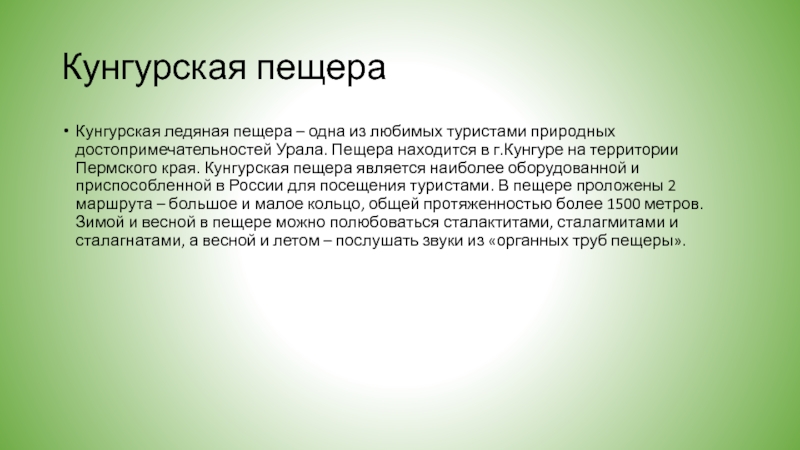 Кунгурская пещера

• Кунгурская ледяная пещера – одна из любимых туристами природных достопримечательностей Урала. Пещера находится в г.Кунгуре на территории Пермского края. Кунгурская пещера является наиболее оборудованной и приспособленной в России для посещения туристами. В пещере проложены 2 маршрута – большое и малое кольцо, общей протяженностью более 1500 метров. Зимой и весной в пещере можно полюбоваться сталактитами, сталагмитами и сталагнатами, а весной и летом – послушать звуки из «органных труб пещеры».